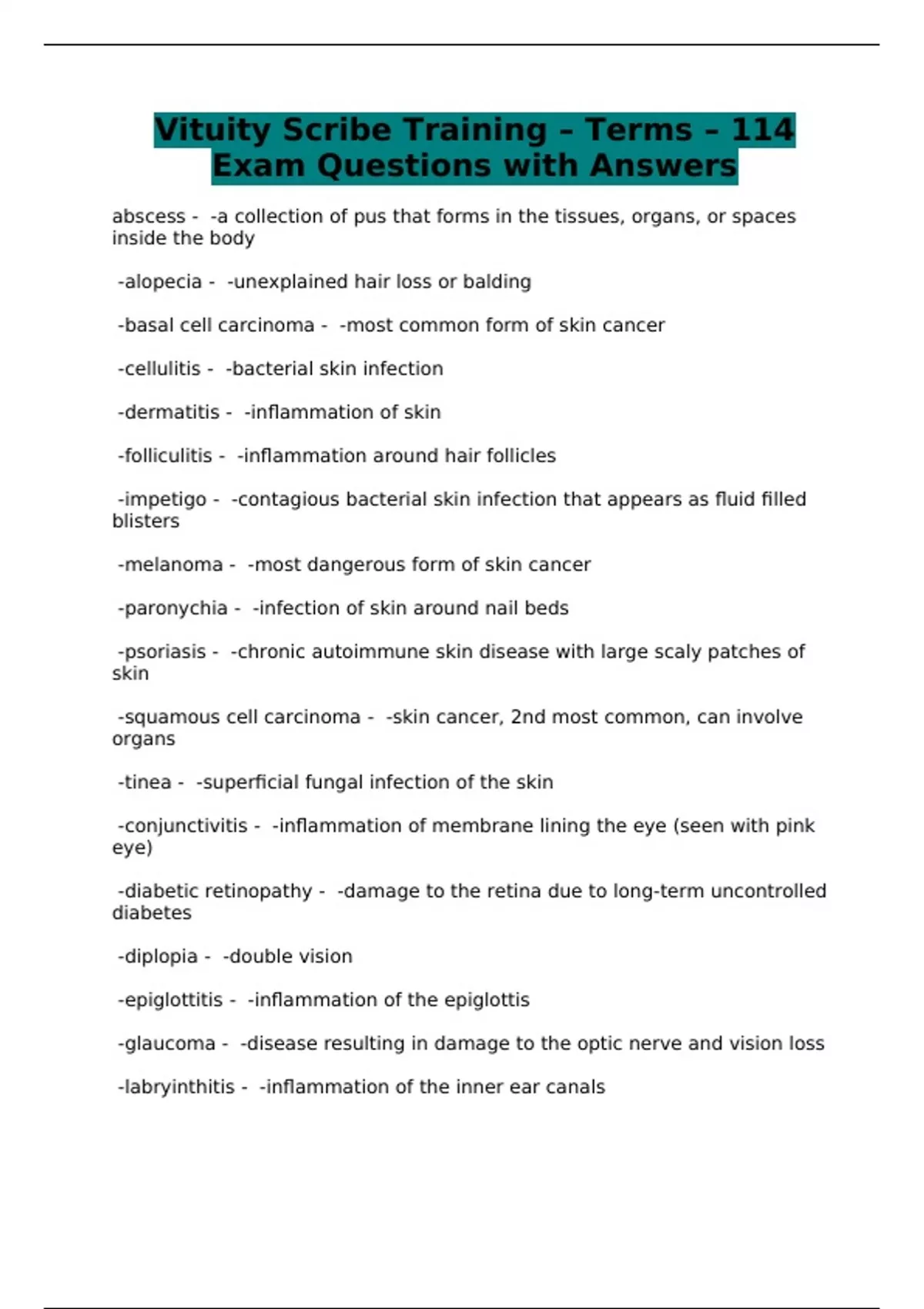 Vituity Scribe Training – Terms – 114 Exam Questions with Answers

abscess - -a collection of pus that forms in the tissues, organs, or spaces inside the body

-alopecia - -unexplained hair loss or balding

-basal cell carcinoma - -most common form of skin cancer

-cellulitis - -bacterial skin infection

-dermatitis - -inflammation of skin

-folliculitis - -inflammation around hair follicles

-impetigo - -contagious bacterial skin infection that appears as fluid filled blisters

-melanoma - -most dangerous form of skin cancer

-paronychia - -infection of skin around nail beds

-psoriasis - -chronic autoimmune skin disease with large scaly patches of skin

-squamous cell carcinoma - -skin cancer, 2nd most common, can involve organs

-tinea - -superficial fungal infection of the skin

-conjunctivitis - -inflammation of membrane lining the eye (seen with pink eye)

-diabetic retinopathy - -damage to the retina due to long-term uncontrolled diabetes

-diplopia - -double vision

-epiglottitis - -inflammation of the epiglottis

-glaucoma - -disease resulting in damage to the optic nerve and vision loss

-labryinthitis - -inflammation of the inner ear canals